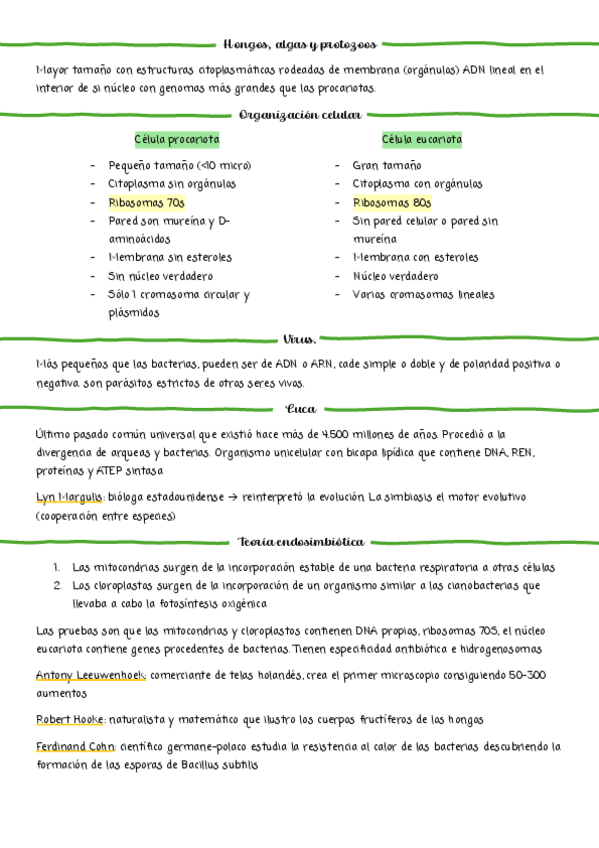 Hongos, algas y protozoos

Mayor tamaño con estructuras citoplasmáticas rodeadas de membrana (orgánulos) ADN lineal en el interior de si núcleo con genomas más grandes que las procariotas.

Organización celular

Célula procariota

- Pequeño tamaño (<10 micro)
- Citoplasma sin orgánulos
- Ribosomas 70s
- Pared son mureína y D-aminoácidos
- Membrana sin esteroles
- Sin núcleo verdadero
- Sólo 1 cromosoma circular y plásmidos

Célula eucariota

- Gran tamaño
- Citoplasma con orgánulos
- Ribosomas 80s
- Sin pared celular o pared sin mureína
- Membrana con esteroles
- Núcleo verdadero
- Varias cromosomas lineales

Virus.

Más pequeños que las bacterias, pueden ser de ADN o ARN, cade simple o doble y de polaridad positiva o negativa son parásitos estrictos de otros seres vivos.

Luca

Último pasado común universal que existió hace más de 4.500 millones de años. Procedió a la divergencia de arqueas y bacterias. Organismo unicelular con bicapa lipídica que contiene DNA, REN, proteínas y ATEP sintasa

Lyn Margulis: bióloga estadounidense → reinterpretó la evolución. La simbiosis el motor evolutivo (cooperación entre especies)

Teoría endosimbiótica

1. Las mitocondrias surgen de la incorporación estable de una bacteria respiratoria a otras células
2. Los cloroplastos surgen de la incorporación de un organismo similar a las cianobacterias que llevaba a cabo la fotosíntesis oxigénica

Las pruebas son que las mitocondrias y cloroplastos contienen DNA propios, ribosomas 70S, el núcleo eucariota contiene genes procedentes de bacterias. Tienen especificidad antibiótica e hidrogenosomas

Antony Leeuwenhoek: comerciante de telas holandés, crea el primer microscopio consiguiendo 50-300 aumentos

Robert Hooke: naturalista y matemático que ilustro los cuerpos fructíferos de los hongos

Ferdinand Cohn: científico germane-polaco estudia la resistencia al calor de las bacterias descubriendo la formación de las esporas de Bacillus subtilis